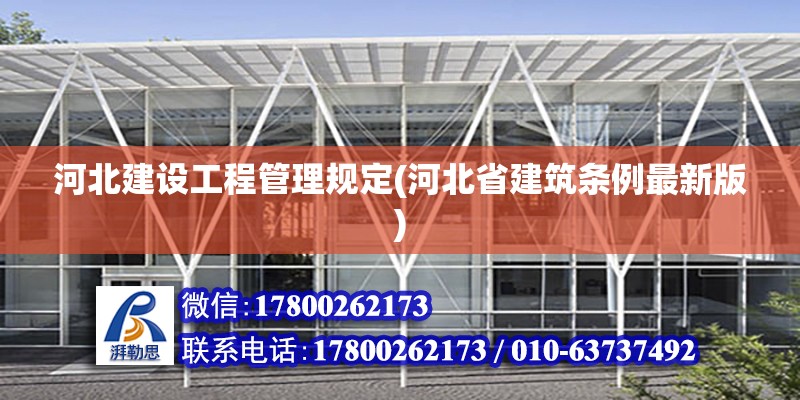 河北建设工程管理规定(河北省建筑条例最新版)

湃勒思

微信:17800262173

联系电话:17800262173 / 010-63737492